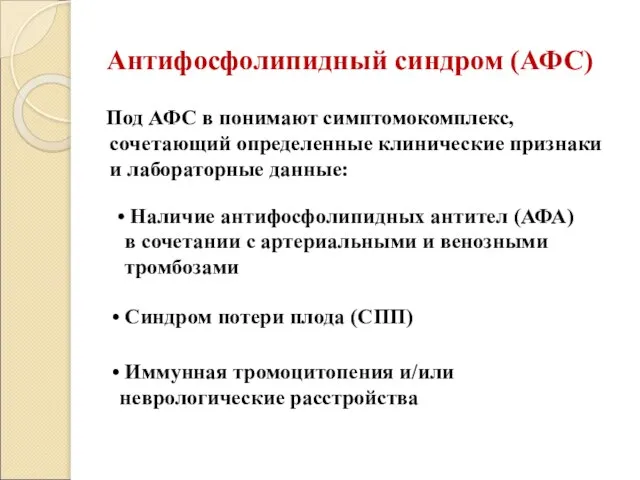 Антифосфолипидный синдром (АФС)

Под АФС в понимают симптомокомплекс, сочетающий определенные клинические признаки и лабораторные данные:

• Наличие антифосфолипидных антител (АФА) в сочетании с артериальными и венозными тромбозами

• Синдром потери плода (СПП)

• Иммунная тромоцитопения и/или неврологические расстройства